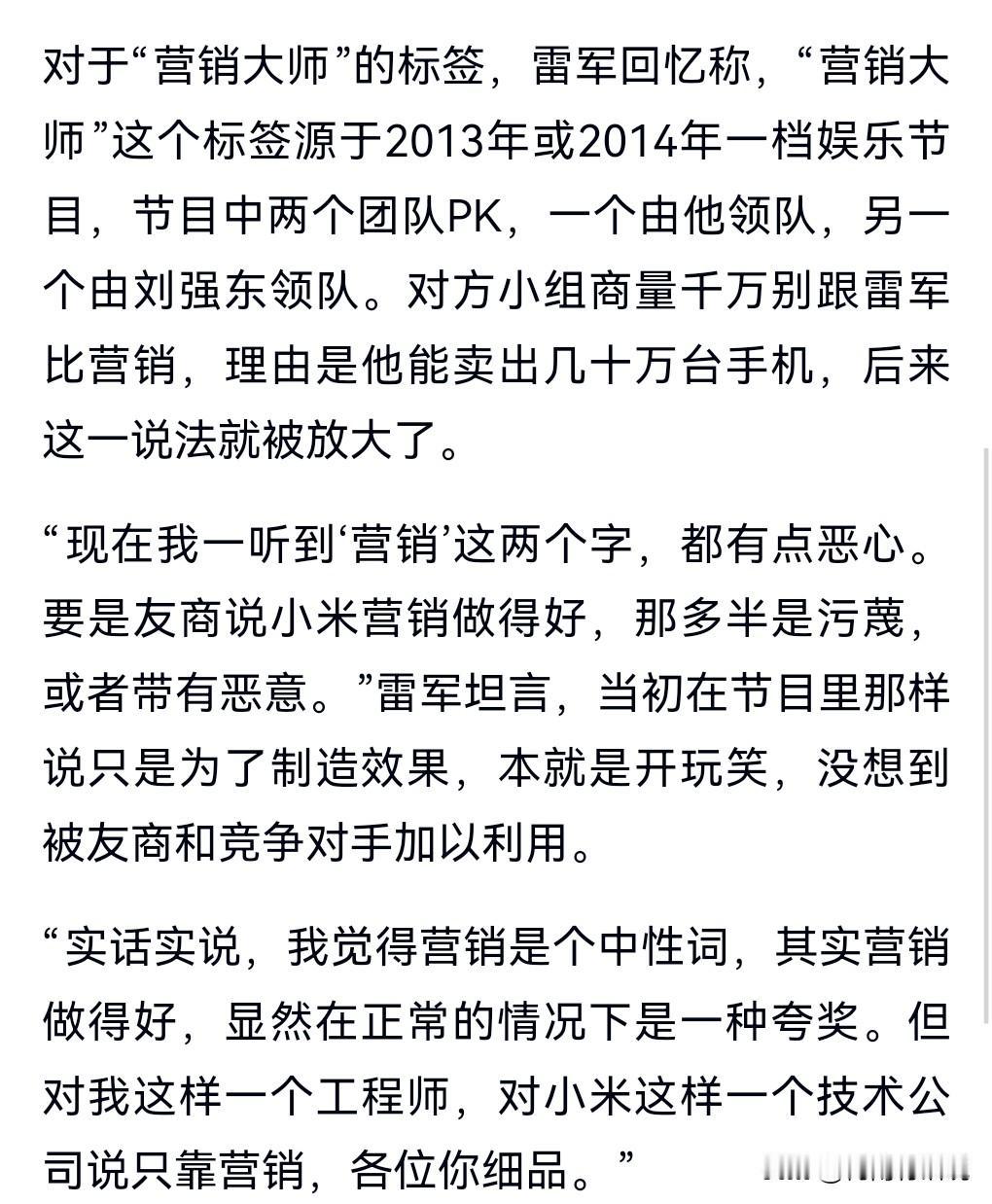 对于“营销大师”的标签，雷军回忆称，“营销大师”这个标签源于2013年或2014年一档娱乐节目，节目中两个团队PK，一个由他领队，另一个由刘强东领队。对方小组商量千万别跟雷军比营销，理由是他能卖出几十万台手机，后来这一说法就被放大了。

“现在我一听到‘营销’这两个字，都有点恶心。要是友商说小米营销做得好，那多半是污蔑，或者带有恶意。”雷军坦言，当初在节目里那样说只是为了制造效果，本就是开玩笑，没想到被友商和竞争对手加以利用。

“实话实说，我觉得营销是个中性词，其实营销做得好，显然在正常的情况下是一种夸奖。但对我这样一个工程师，对小米这样一个技术公司说只靠营销，各位你细品。”